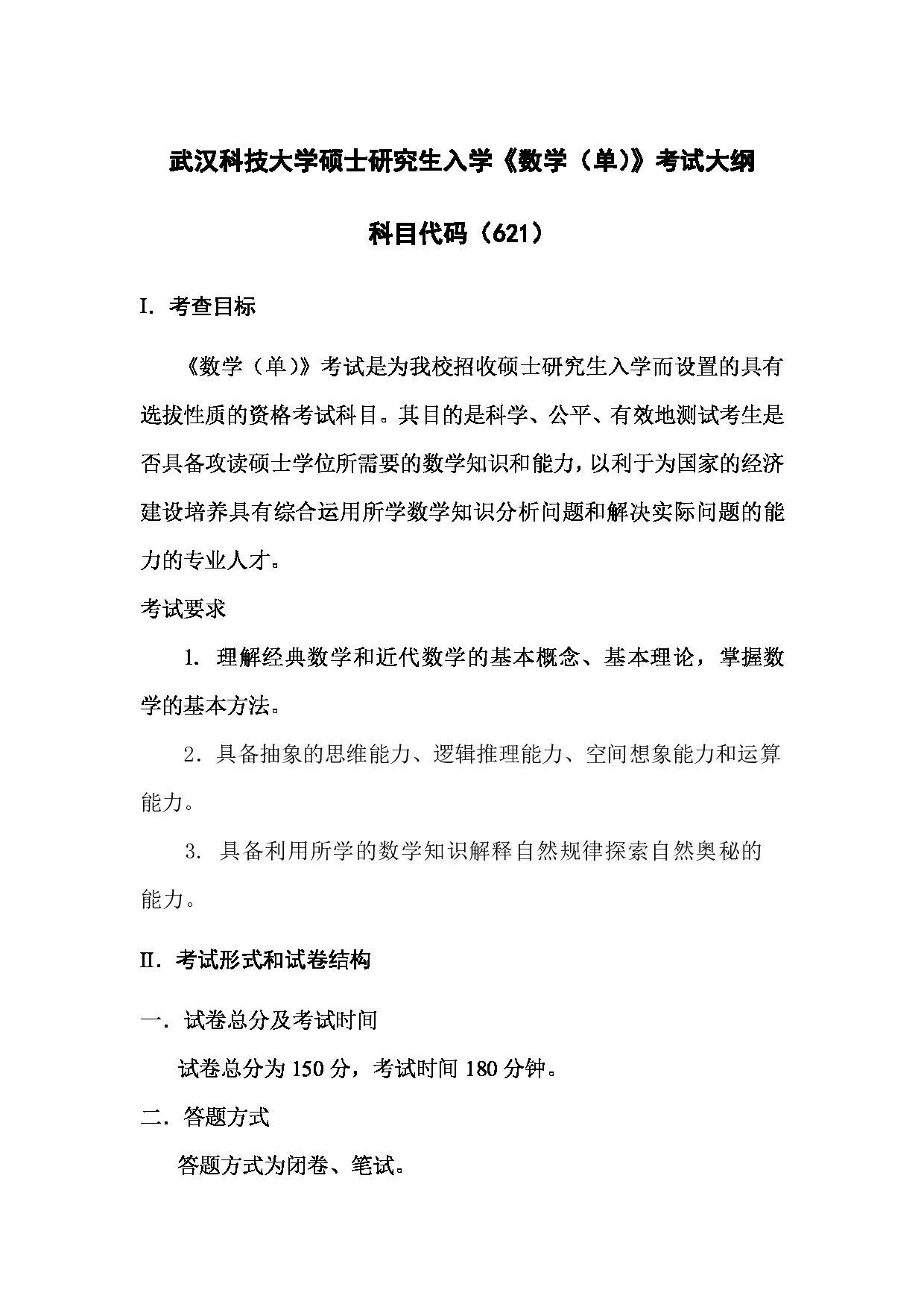 武汉科技大学硕士研究生入学《数学（单)》考试大纲

科目代码（621）

I. 考查目标

《数学（单)》考试是为我校招收硕士研究生入学而设置的具有选拔性质的资格考试科目。其目的是科学、公平、有效地测试考生是否具备攻读硕士学位所需要的数学知识和能力，以利于为国家的经济建设培养具有综合运用所学数学知识分析问题和解决实际问题的能力的专业人才。

考试要求

1. 理解经典数学和近代数学的基本概念、基本理论，掌握数学的基本方法。

2. 具备抽象的思维能力、逻辑推理能力、空间想象能力和运算能力。

3. 具备利用所学的数学知识解释自然规律探索自然奥秘的能力。

II. 考试形式和试卷结构

一. 试卷总分及考试时间

试卷总分为 150 分，考试时间 180 分钟。

二. 答题方式

答题方式为闭卷、笔试。